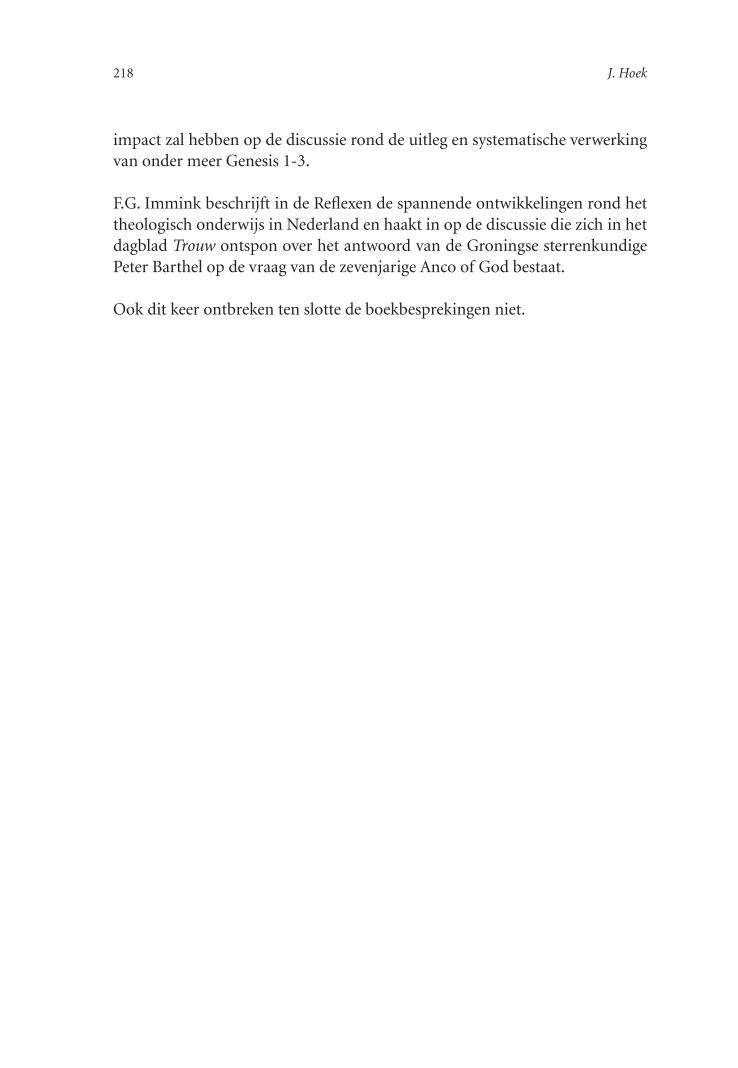 218

J. Hoek

impact zal hebben op de discussie rond de uitleg en systematische verwerking van onder meer Genesis 1-3.

F.G. Immink beschrijft in de Reflexen de spannende ontwikkelingen rond het theologisch onderwijs in Nederland en haakt in op de discussie die zich in het dagblad Trouw ontspon over het antwoord van de Groningse sterrenkundige Peter Barthel op de vraag van de zevenjarige Anco of God bestaat.

Ook dit keer ontbreken ten slotte de boekbesprekingen niet.